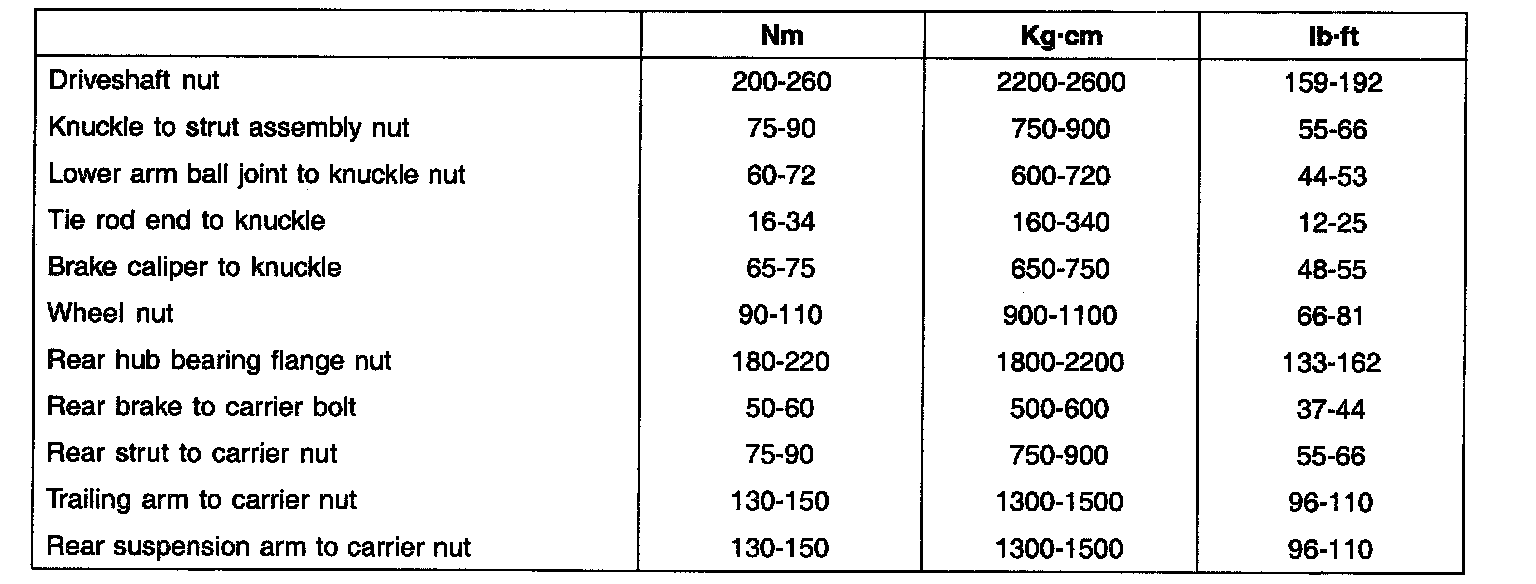 | | Nm | Kg·cm | lb·ft |
|---|---|---|---|
| Driveshaft nut | 200-260 | 2200-2600 | 159-192 |
| Knuckle to strut assembly nut | 75-90 | 750-900 | 55-66 |
| Lower arm ball joint to knuckle nut | 60-72 | 600-720 | 44-53 |
| Tie rod end to knuckle | 16-34 | 160-340 | 12-25 |
| Brake caliper to knuckle | 65-75 | 650-750 | 48-55 |
| Wheel nut | 90-110 | 900-1100 | 66-81 |
| Rear hub bearing flange nut | 180-220 | 1800-2200 | 133-162 |
| Rear brake to carrier bolt | 50-60 | 500-600 | 37-44 |
| Rear strut to carrier nut | 75-90 | 750-900 | 55-66 |
| Trailing arm to carrier nut | 130-150 | 1300-1500 | 96-110 |
| Rear suspension arm to carrier nut | 130-150 | 1300-1500 | 96-110 |